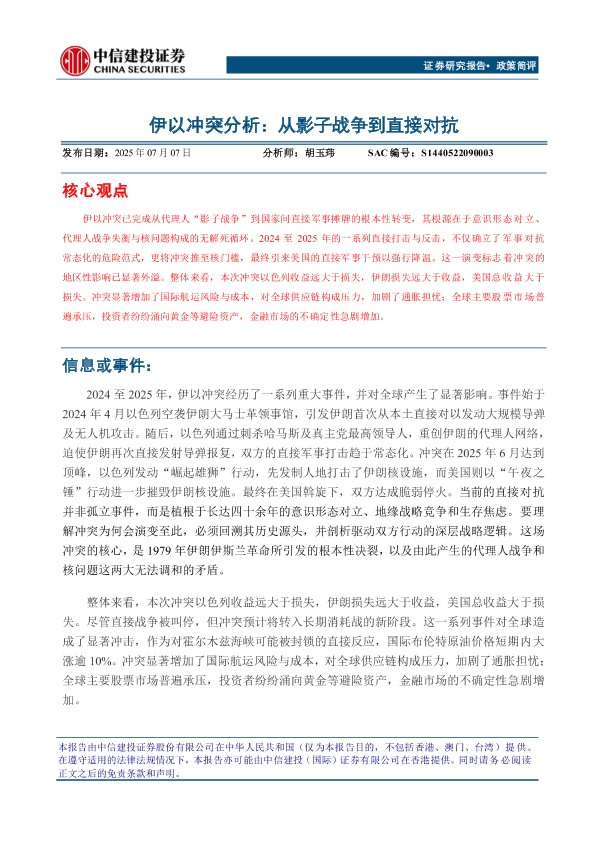 中信建投证券
CHINA SECURITIES

证券研究报告• 政策简评

伊以冲突分析：从影子战争到直接对抗

发布日期：2025 年 07 月 07 日　　分析师：胡玉玮　　SAC 编号：S1440522090003

核心观点

伊以冲突已完成从代理人“影子战争”到国家间直接军事摊牌的根本性转变，其根源在于意识形态对立、代理人战争失衡与核问题构成的无解死循环。2024 至 2025 年的一系列直接打击与反击，不仅确立了军事对抗常态化的危险范式，更将冲突推至核门槛，最终引来美国的直接军事干预以强行降温。这一演变标志着冲突的地区性影响已显著外溢。整体来看，本次冲突以色列收益远大于损失，伊朗损失远大于收益，美国总收益大于损失。冲突显著增加了国际航运风险与成本，对全球供应链构成压力，加剧了通胀担忧；全球主要股票市场普遍承压，投资者纷纷涌向黄金等避险资产，金融市场的不确定性急剧增加。

信息或事件：

2024 至 2025 年，伊以冲突经历了一系列重大事件，并对全球产生了显著影响。事件始于 2024 年 4 月以色列空袭伊朗大马士革领事馆，引发伊朗首次从本土直接对以发动大规模导弹及无人机攻击。随后，以色列通过刺杀哈马斯及真主党最高领导人，重创伊朗的代理人网络，迫使伊朗再次直接发射导弹报复，双方的直接军事打击趋于常态化。冲突在 2025 年 6 月达到顶峰，以色列发动“崛起雄狮”行动，先发制人地打击了伊朗核设施，而美国则以“午夜之锤”行动进一步摧毁伊朗核设施。最终在美国斡旋下，双方达成脆弱停火。当前的直接对抗并非孤立事件，而是植根于长达四十余年的意识形态对立、地缘战略竞争和生存焦虑。要理解冲突为何会演变至此，必须回溯其历史源头，并剖析驱动双方行动的深层战略逻辑。这场冲突的核心，是 1979 年伊朗伊斯兰革命所引发的根本性决裂，以及由此产生的代理人战争和核问题这两大无法调和的矛盾。

整体来看，本次冲突以色列收益远大于损失，伊朗损失远大于收益，美国总收益大于损失。尽管直接战争被叫停，但冲突预计将转入长期消耗战的新阶段。这一系列事件对全球造成了显著冲击，作为对霍尔木兹海峡可能被封锁的直接反应，国际布伦特原油价格短期内大涨逾 10%。冲突显著增加了国际航运风险与成本，对全球供应链构成压力，加剧了通胀担忧；全球主要股票市场普遍承压，投资者纷纷涌向黄金等避险资产，金融市场的不确定性急剧增加。

本报告由中信建投证券股份有限公司在中华人民共和国（仅为本报告目的，不包括香港、澳门、台湾）提供。在遵守适用的法律法规情况下，本报告亦可能由中信建投（国际）证券有限公司在香港提供。同时请务必阅读正文之后的免责条款和声明。